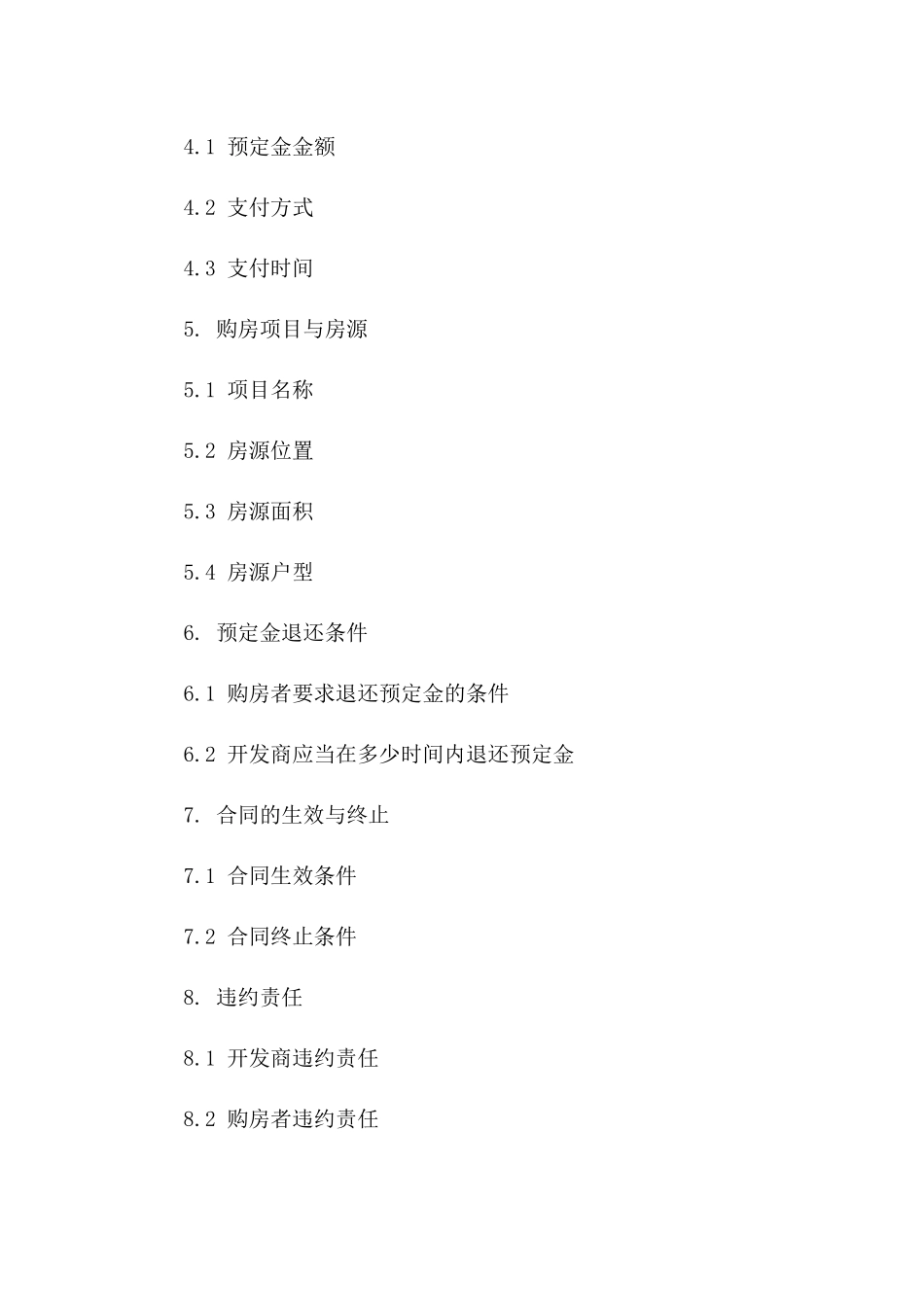 4.1 预定金金额

4.2 支付方式

4.3 支付时间

5. 购房项目与房源

5.1 项目名称

5.2 房源位置

5.3 房源面积

5.4 房源户型

6. 预定金退还条件

6.1 购房者要求退还预定金的条件

6.2 开发商应当在多少时间内退还预定金

7. 合同的生效与终止

7.1 合同生效条件

7.2 合同终止条件

8. 违约责任

8.1 开发商违约责任

8.2 购房者违约责任